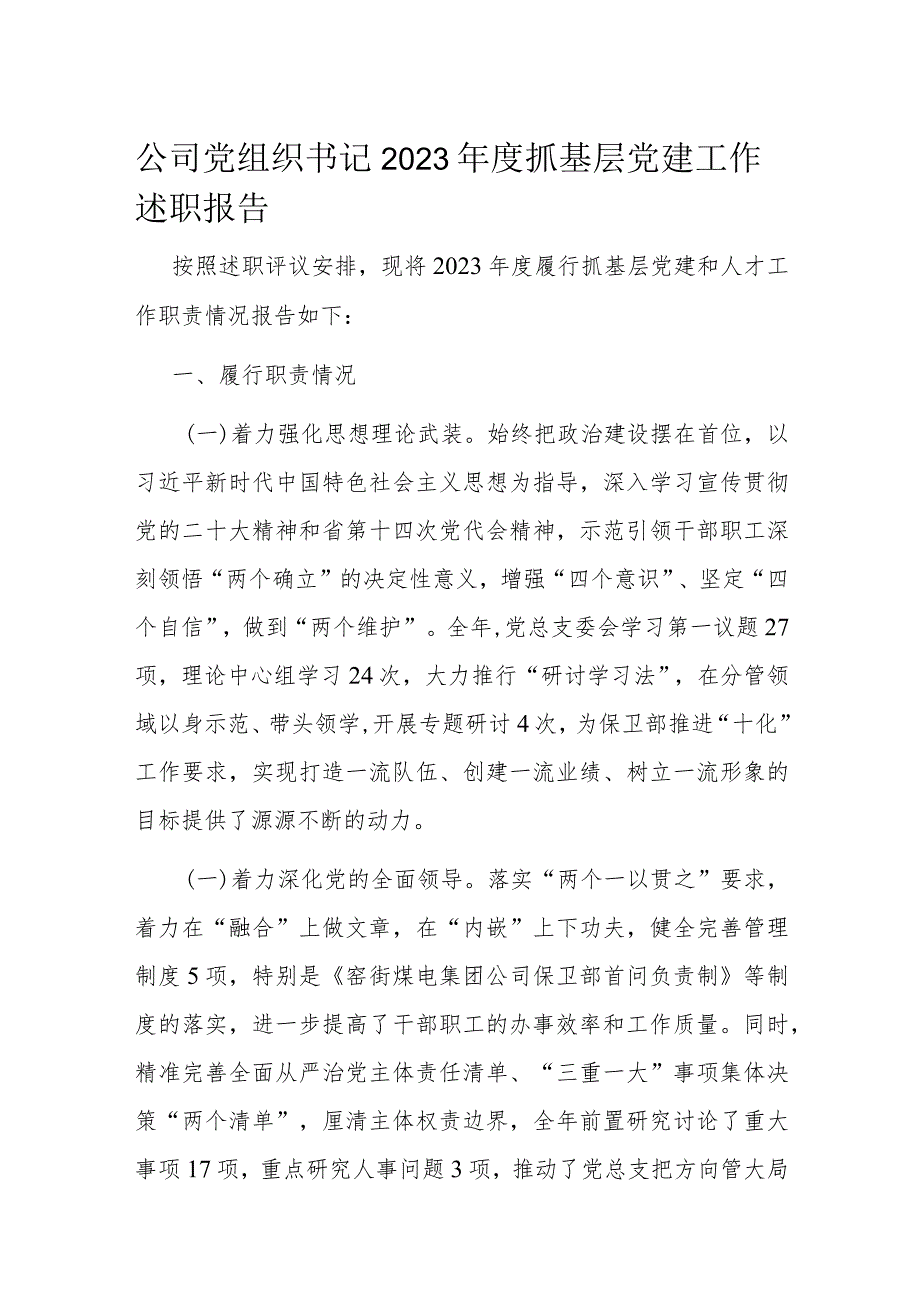 公司党组织书记2023年度抓基层党建工作述职报告

按照述职评议安排，现将2023年度履行抓基层党建和人才工作职责情况报告如下：

一、履行职责情况

（一）着力强化思想理论武装。始终把政治建设摆在首位，以习近平新时代中国特色社会主义思想为指导，深入学习宣传贯彻党的二十大精神和省第十四次党代会精神，示范引领干部职工深刻领悟“两个确立”的决定性意义，增强“四个意识”、坚定“四个自信”，做到“两个维护”。全年，党总支委会学习第一议题27项，理论中心组学习24次，大力推行“研讨学习法”，在分管领域以身示范、带头领学，开展专题研讨4次，为保卫部推进“十化”工作要求，实现打造一流队伍、创建一流业绩、树立一流形象的目标提供了源源不断的动力。

（一）着力深化党的全面领导。落实“两个一以贯之”要求，着力在“融合”上做文章，在“内嵌”上下功夫，健全完善管理制度5项，特别是《窑街煤电集团公司保卫部首问负责制》等制度的落实，进一步提高了干部职工的办事效率和工作质量。同时，精准完善全面从严治党主体责任清单、“三重一大”事项集体决策“两个清单”，厘清主体权责边界，全年前置研究讨论了重大事项17项，重点研究人事问题3项，推动了党总支把方向管大局